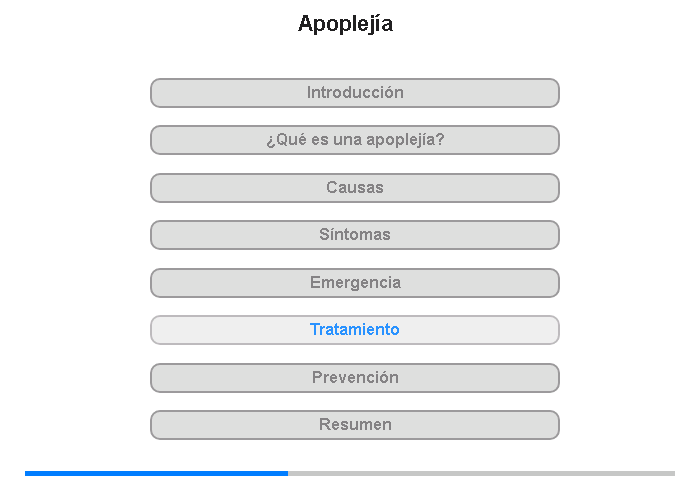 Apoplejía

Introducción

¿Qué es una apoplejía?

Causas

Síntomas

Emergencia

Tratamiento

Prevención

Resumen